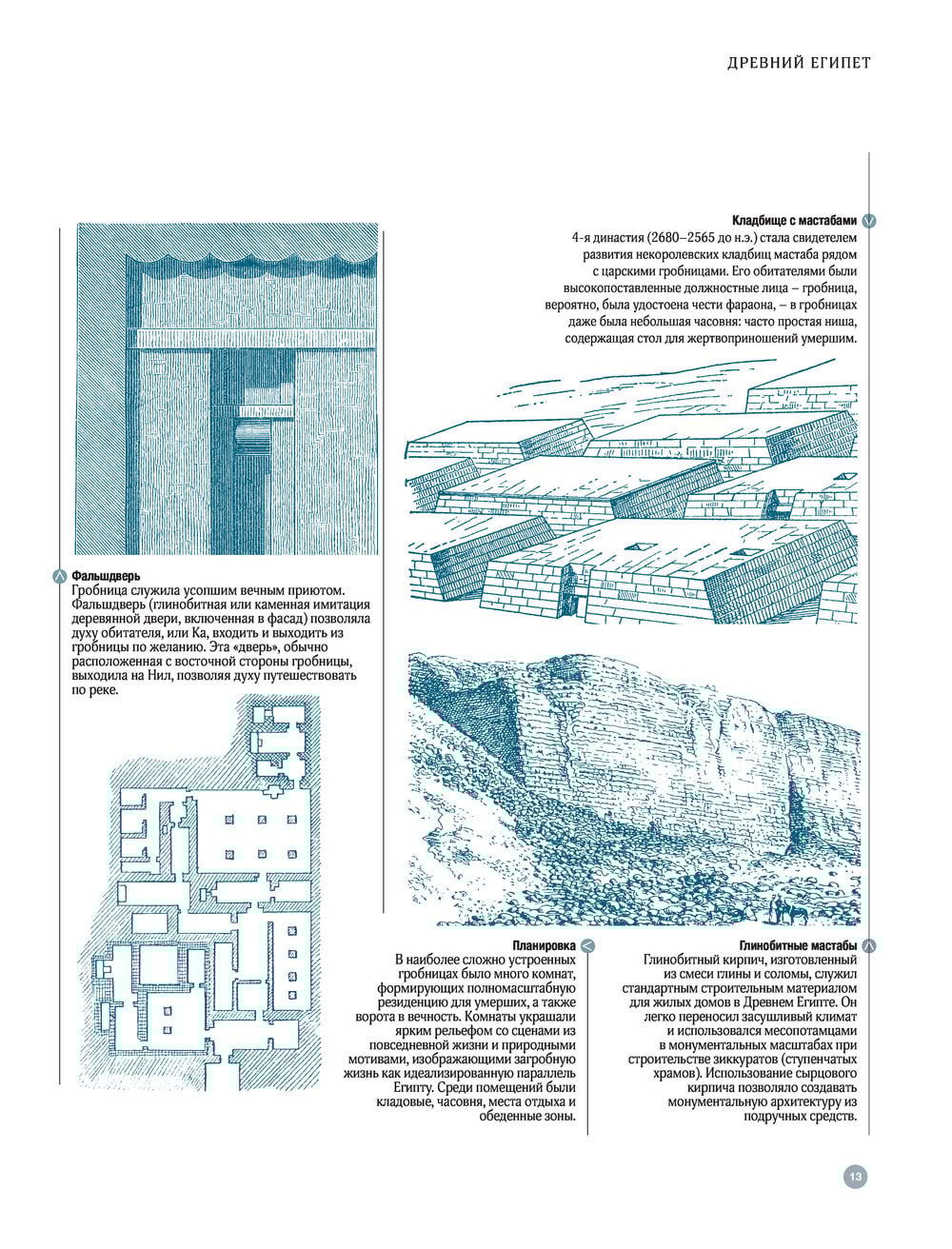 ДРЕВНИЙ ЕГИПЕТ

Кладбище с мастабами
4-я династия (2680–2565 до н.э.) стала свидетелем развития некоролевских кладбищ мастаба рядом с царскими гробницами. Его обитателями были высокопоставленные должностные лица – гробница, вероятно, была удостоена чести фараона, – в гробницах даже была небольшая часовня: часто простая ниша, содержащая стол для жертвоприношений умершим.

Фальшдверь
Гробница служила усопшим вечным приютом. Фальшдверь (глинобитная или каменная имитация деревянной двери, включенная в фасад) позволяла духу обитателя, или Ка, входить и выходить из гробницы по желанию. Эта «дверь», обычно расположенная с восточной стороны гробницы, выходила на Нил, позволяя духу путешествовать по реке.

Планировка
В наиболее сложно устроенных гробницах было много комнат, формирующих полномасштабную резиденцию для умерших, а также ворота в вечность. Комнаты украшали ярким рельефом со сценами из повседневной жизни и природными мотивами, изображающими загробную жизнь как идеализированную параллель Египту. Среди помещений были кладовые, часовня, места отдыха и обеденные зоны.

Глинобитные мастабы
Глинобитный кирпич, изготовленный из смеси глины и соломы, служил стандартным строительным материалом для жилых домов в Древнем Египте. Он легко переносил засушливый климат и использовался месопотамцами в монументальных масштабах при строительстве зиккуратов (ступенчатых храмов). Использование сырцового кирпича позволяло создавать монументальную архитектуру из подручных средств.

13